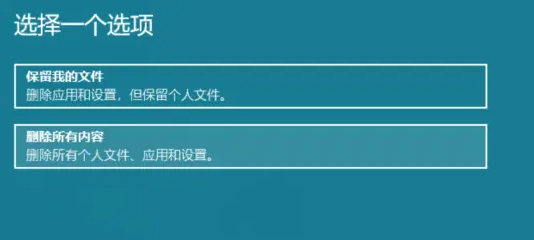 选择一个选项

保留我的文件
删除应用和设置，但保留个人文件。

删除所有内容
删除所有个人文件、应用和设置。